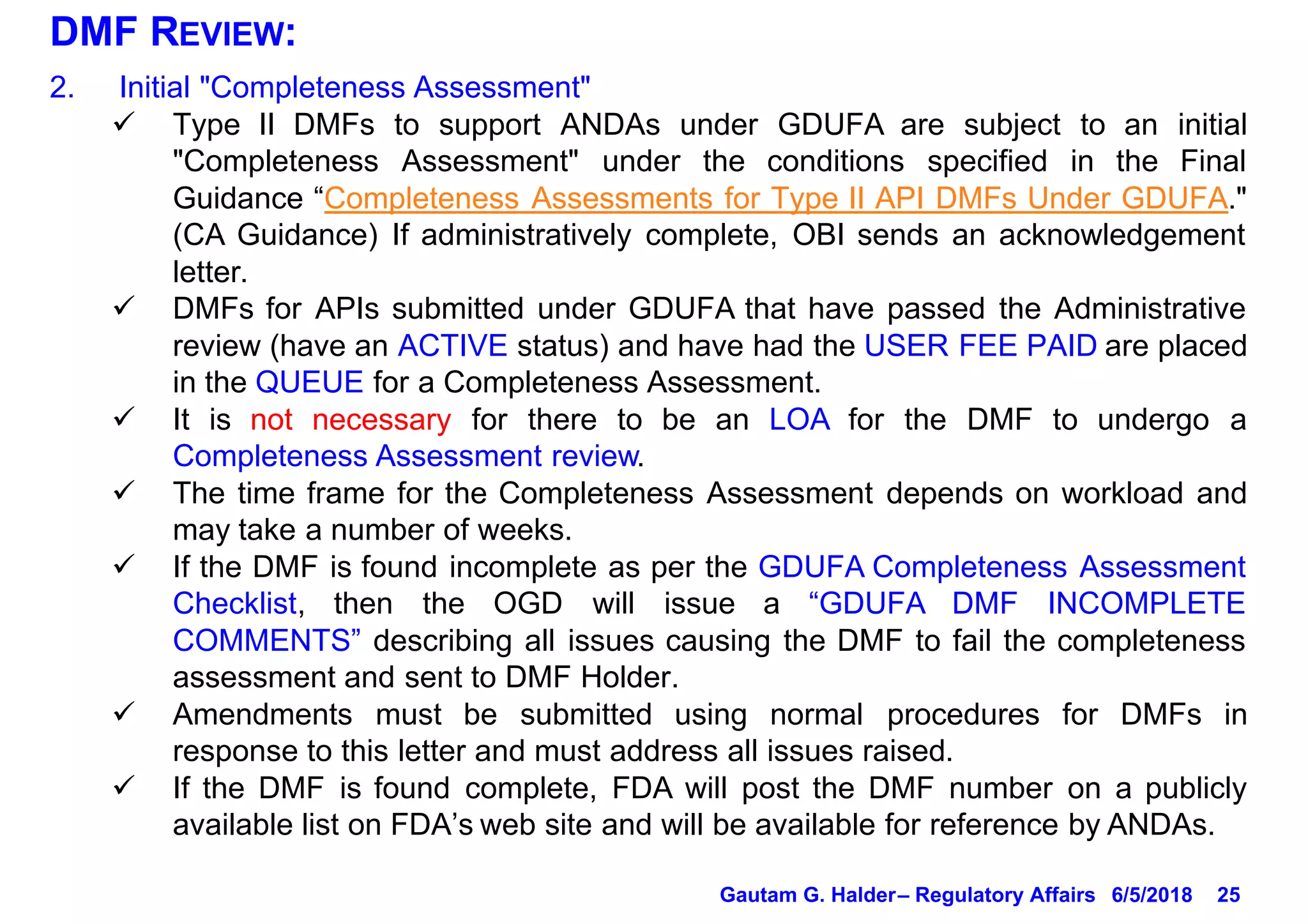 DMF REVIEW:

2. Initial "Completeness Assessment"

✓ Type II DMFs to support ANDAs under GDUFA are subject to an initial "Completeness Assessment" under the conditions specified in the Final Guidance “Completeness Assessments for Type II API DMFs Under GDUFA." (CA Guidance) If administratively complete, OBI sends an acknowledgement letter.

✓ DMFs for APIs submitted under GDUFA that have passed the Administrative review (have an ACTIVE status) and have had the USER FEE PAID are placed in the QUEUE for a Completeness Assessment.

✓ It is not necessary for there to be an LOA for the DMF to undergo a Completeness Assessment review.

✓ The time frame for the Completeness Assessment depends on workload and may take a number of weeks.

✓ If the DMF is found incomplete as per the GDUFA Completeness Assessment Checklist, then the OGD will issue a “GDUFA DMF INCOMPLETE COMMENTS” describing all issues causing the DMF to fail the completeness assessment and sent to DMF Holder.

✓ Amendments must be submitted using normal procedures for DMFs in response to this letter and must address all issues raised.

✓ If the DMF is found complete, FDA will post the DMF number on a publicly available list on FDA’s web site and will be available for reference by ANDAs.

Gautam G. Halder– Regulatory Affairs 6/5/2018 25